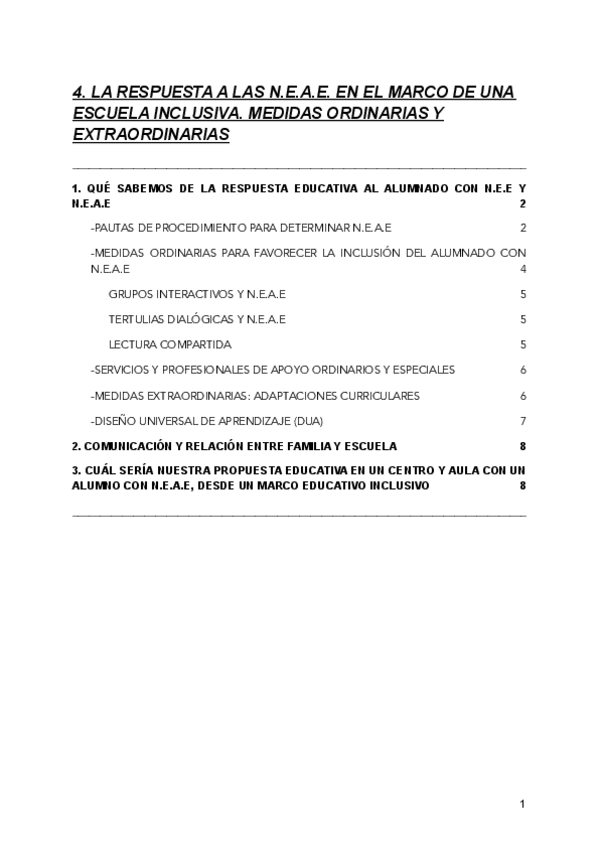 4. LA RESPUESTA A LAS N.E.A.E. EN EL MARCO DE UNA ESCUELA INCLUSIVA. MEDIDAS ORDINARIAS Y EXTRAORDINARIAS

1. QUÉ SABEMOS DE LA RESPUESTA EDUCATIVA AL ALUMNADO CON N.E.E Y N.E.A.E 2

-PAUTAS DE PROCEDIMIENTO PARA DETERMINAR N.E.A.E 2

-MEDIDAS ORDINARIAS PARA FAVORECER LA INCLUSIÓN DEL ALUMNADO CON N.E.A.E 4

GRUPOS INTERACTIVOS Y N.E.A.E 5

TERTULIAS DIALÓGICAS Y N.E.A.E 5

LECTURA COMPARTIDA 5

-SERVICIOS Y PROFESIONALES DE APOYO ORDINARIOS Y ESPECIALES 6

-MEDIDAS EXTRAORDINARIAS: ADAPTACIONES CURRICULARES 6

-DISEÑO UNIVERSAL DE APRENDIZAJE (DUA) 7

2. COMUNICACIÓN Y RELACIÓN ENTRE FAMILIA Y ESCUELA 8

3. CUÁL SERÍA NUESTRA PROPUESTA EDUCATIVA EN UN CENTRO Y AULA CON UN ALUMNO CON N.E.A.E, DESDE UN MARCO EDUCATIVO INCLUSIVO 8

1